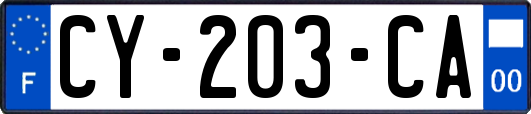 F
CY-203-CA
00